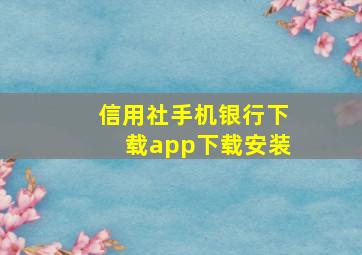 信用社手机银行下载app下载安装